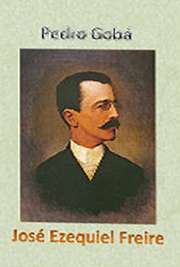 Pedro Gobá

José Ezequiel Freire